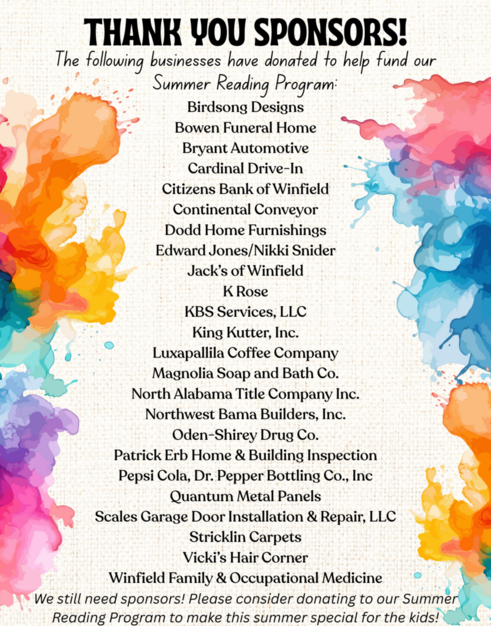 THANK YOU SPONSORS!

The following businesses have donated to help fund our Summer Reading Program:

Birdsong Designs
Bowen Funeral Home
Bryant Automotive
Cardinal Drive-In
Citizens Bank of Winfield
Continental Conveyor
Dodd Home Furnishings
Edward Jones/Nikki Snider
Jack's of Winfield
K Rose
KBS Services, LLC
King Kutter, Inc.
Luxapallila Coffee Company
Magnolia Soap and Bath Co.
North Alabama Title Company Inc.
Northwest Bama Builders, Inc.
Oden-Shirey Drug Co.
Patrick Erb Home & Building Inspection
Pepsi Cola, Dr. Pepper Bottling Co., Inc
Quantum Metal Panels
Scales Garage Door Installation & Repair, LLC
Stricklin Carpets
Vicki's Hair Corner
Winfield Family & Occupational Medicine

We still need sponsors! Please consider donating to our Summer Reading Program to make this summer special for the kids!